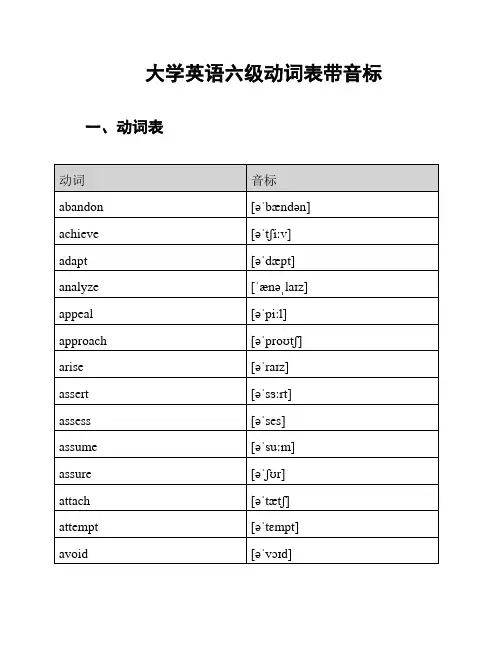 大学英语六级动词表带音标

一、动词表

| 动词 | 音标 |
|---|---|
| abandon | [əˈbændən] |
| achieve | [əˈtʃiːv] |
| adapt | [əˈdæpt] |
| analyze | [ˈænəˌlaɪz] |
| appeal | [əˈpiːl] |
| approach | [əˈproʊtʃ] |
| arise | [əˈraɪz] |
| assert | [əˈsɜːrt] |
| assess | [əˈses] |
| assume | [əˈsuːm] |
| assure | [əˈʃʊr] |
| attach | [əˈtætʃ] |
| attempt | [əˈtempt] |
| avoid | [əˈvɔɪd] |